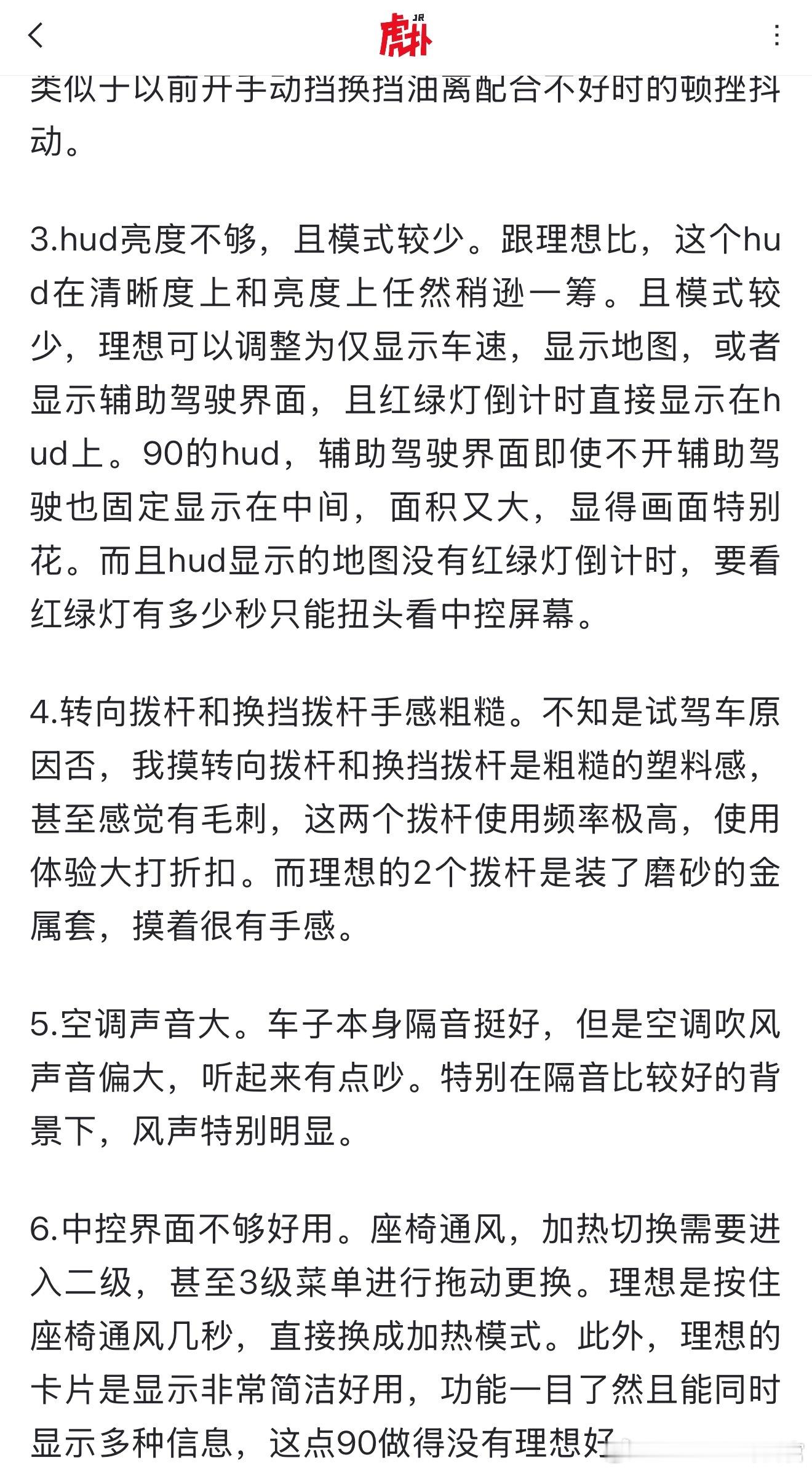 虎扑 JR

类似于以前开手动挡换挡油离配合不好时的顿挫抖动。

3.hud亮度不够，且模式较少。跟理想比，这个hud在清晰度上和亮度上任然稍逊一筹。且模式较少，理想可以调整为仅显示车速，显示地图，或者显示辅助驾驶界面，且红绿灯倒计时直接显示在hud上。90的hud，辅助驾驶界面即使不开辅助驾驶也固定显示在中间，面积又大，显得画面特别花。而且hud显示的地图没有红绿灯倒计时，要看红绿灯有多少秒只能扭头看中控屏幕。

4.转向拨杆和换挡拨杆手感粗糙。不知是试驾车原因否，我摸转向拨杆和换挡拨杆是粗糙的塑料感，甚至感觉有毛刺，这两个拨杆使用频率极高，使用体验大打折扣。而理想的2个拨杆是装了磨砂的金属套，摸着很有手感。

5.空调声音大。车子本身隔音挺好，但是空调吹风声音偏大，听起来有点吵。特别在隔音比较好的背景下，风声特别明显。

6.中控界面不够好用。座椅通风，加热切换需要进入二级，甚至3级菜单进行拖动更换。理想是按住座椅通风几秒，直接换成加热模式。此外，理想的卡片是显示非常简洁好用，功能一目了然且能同时显示多种信息，这点90做得没有理想好